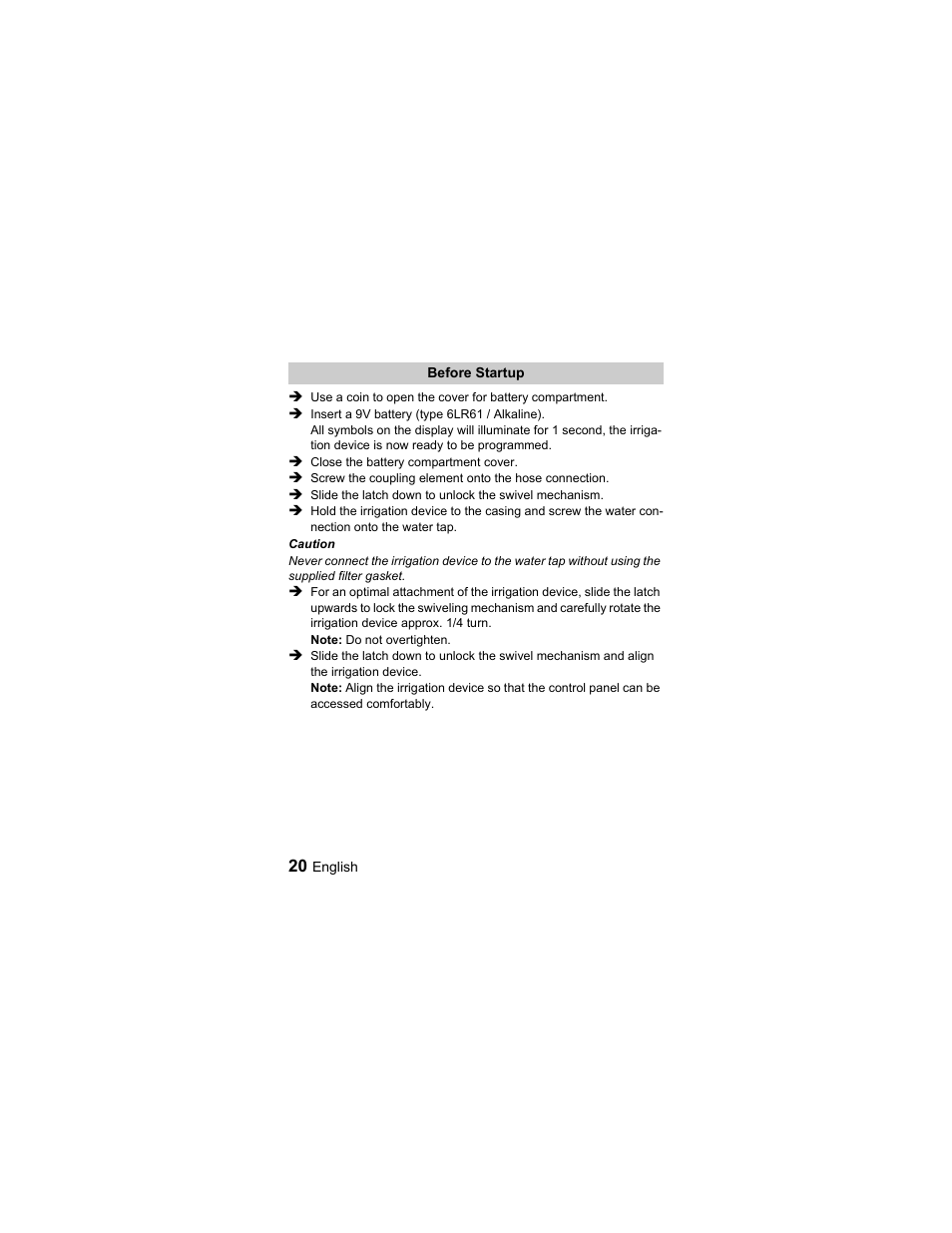 Before Startup

➔ Use a coin to open the cover for battery compartment.
➔ Insert a 9V battery (type 6LR61 / Alkaline).
All symbols on the display will illuminate for 1 second, the irrigation device is now ready to be programmed.
➔ Close the battery compartment cover.
➔ Screw the coupling element onto the hose connection.
➔ Slide the latch down to unlock the swivel mechanism.
➔ Hold the irrigation device to the casing and screw the water connection onto the water tap.

Caution

Never connect the irrigation device to the water tap without using the supplied filter gasket.

➔ For an optimal attachment of the irrigation device, slide the latch upwards to lock the swiveling mechanism and carefully rotate the irrigation device approx. 1/4 turn.
Note: Do not overtighten.
➔ Slide the latch down to unlock the swivel mechanism and align the irrigation device.
Note: Align the irrigation device so that the control panel can be accessed comfortably.

20 English